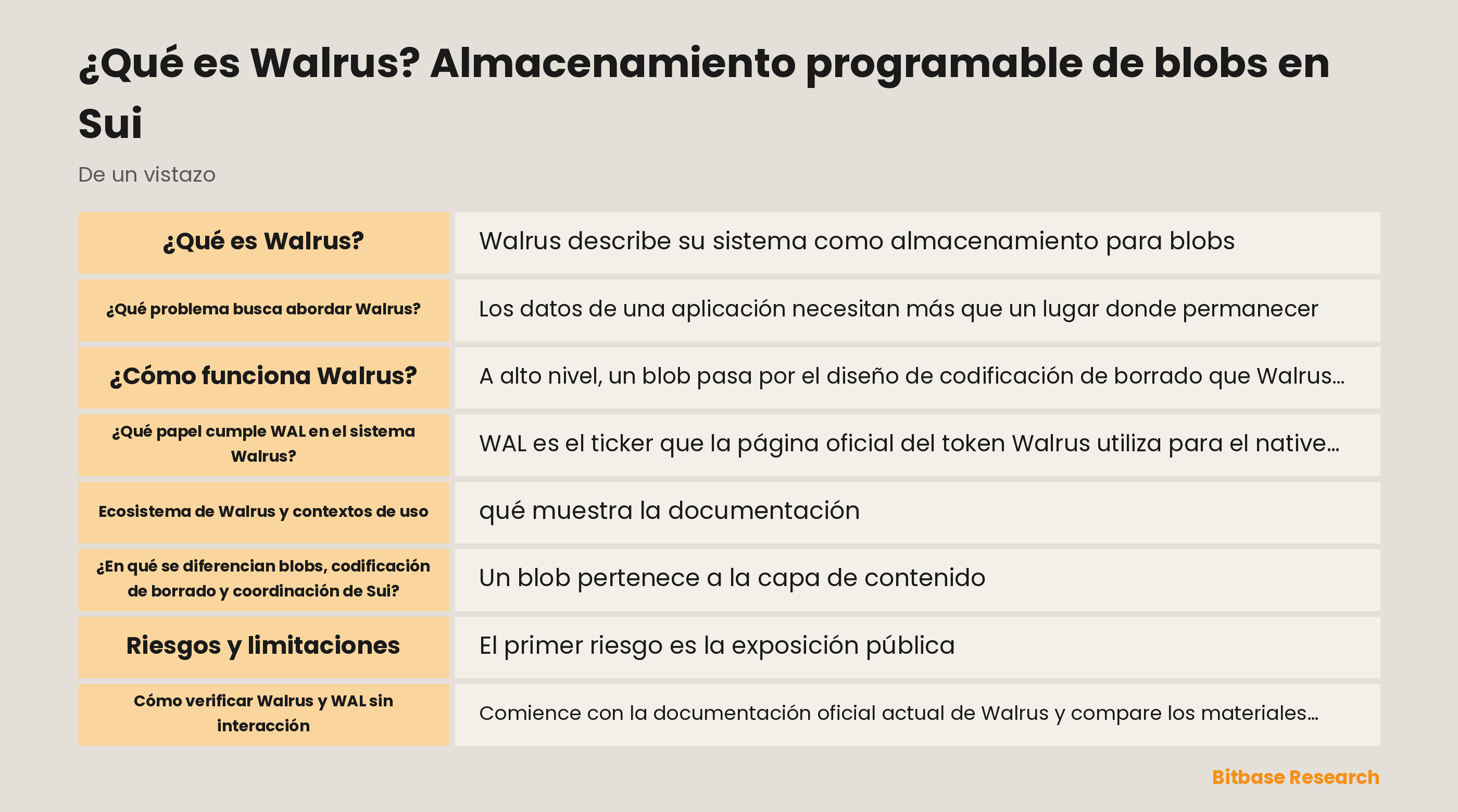 ¿Qué es Walrus? Almacenamiento programable de blobs en Sui

De un vistazo

| | |
|---|---|
| ¿Qué es Walrus? | Walrus describe su sistema como almacenamiento para blobs |
| ¿Qué problema busca abordar Walrus? | Los datos de una aplicación necesitan más que un lugar donde permanecer |
| ¿Cómo funciona Walrus? | A alto nivel, un blob pasa por el diseño de codificación de borrado que Walrus... |
| ¿Qué papel cumple WAL en el sistema Walrus? | WAL es el ticker que la página oficial del token Walrus utiliza para el native... |
| Ecosistema de Walrus y contextos de uso | qué muestra la documentación |
| ¿En qué se diferencian blobs, codificación de borrado y coordinación de Sui? | Un blob pertenece a la capa de contenido |
| Riesgos y limitaciones | El primer riesgo es la exposición pública |
| Cómo verificar Walrus y WAL sin interacción | Comience con la documentación oficial actual de Walrus y compare los materiales... |

Bitbase Research